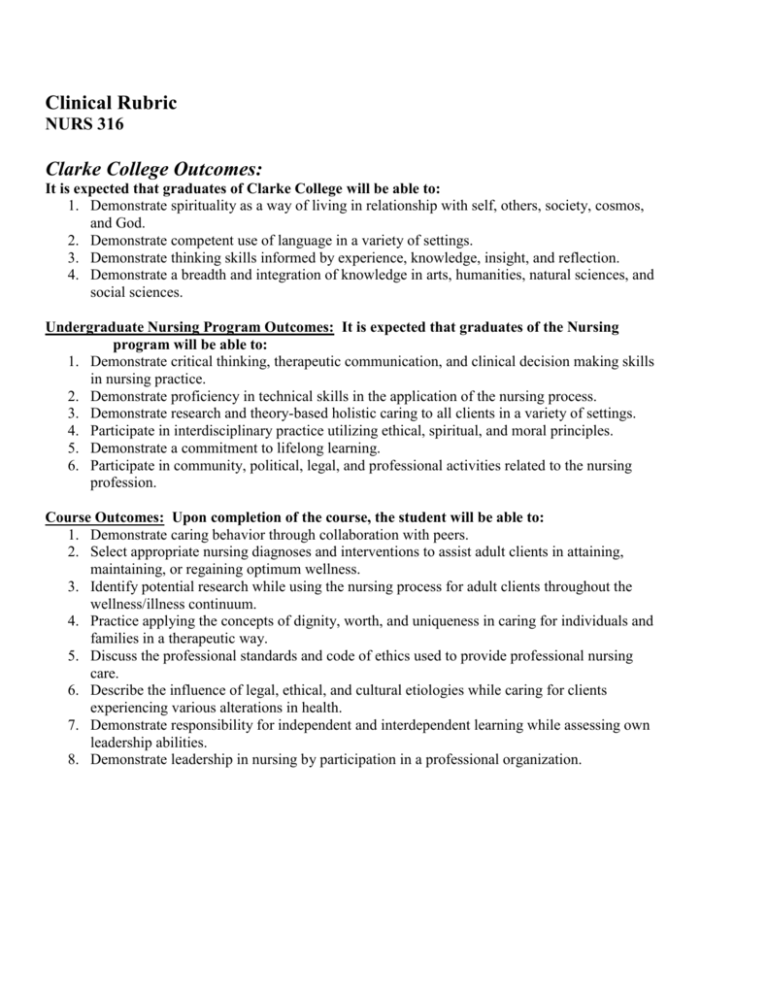 Clinical Rubric
NURS 316

Clarke College Outcomes:
It is expected that graduates of Clarke College will be able to:
1. Demonstrate spirituality as a way of living in relationship with self, others, society, cosmos, and God.
2. Demonstrate competent use of language in a variety of settings.
3. Demonstrate thinking skills informed by experience, knowledge, insight, and reflection.
4. Demonstrate a breadth and integration of knowledge in arts, humanities, natural sciences, and social sciences.

Undergraduate Nursing Program Outcomes: It is expected that graduates of the Nursing program will be able to:
1. Demonstrate critical thinking, therapeutic communication, and clinical decision making skills in nursing practice.
2. Demonstrate proficiency in technical skills in the application of the nursing process.
3. Demonstrate research and theory-based holistic caring to all clients in a variety of settings.
4. Participate in interdisciplinary practice utilizing ethical, spiritual, and moral principles.
5. Demonstrate a commitment to lifelong learning.
6. Participate in community, political, legal, and professional activities related to the nursing profession.

Course Outcomes: Upon completion of the course, the student will be able to:
1. Demonstrate caring behavior through collaboration with peers.
2. Select appropriate nursing diagnoses and interventions to assist adult clients in attaining, maintaining, or regaining optimum wellness.
3. Identify potential research while using the nursing process for adult clients throughout the wellness/illness continuum.
4. Practice applying the concepts of dignity, worth, and uniqueness in caring for individuals and families in a therapeutic way.
5. Discuss the professional standards and code of ethics used to provide professional nursing care.
6. Describe the influence of legal, ethical, and cultural etiologies while caring for clients experiencing various alterations in health.
7. Demonstrate responsibility for independent and interdependent learning while assessing own leadership abilities.
8. Demonstrate leadership in nursing by participation in a professional organization.